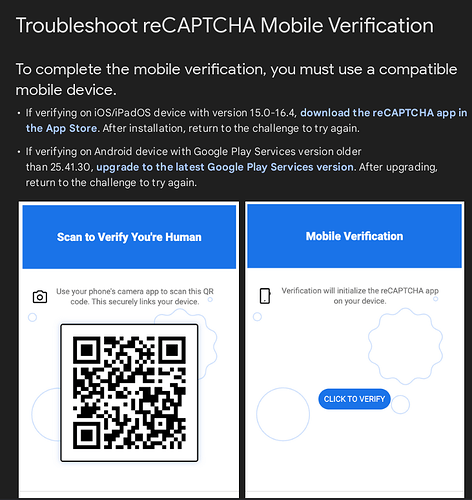 Troubleshoot reCAPTCHA Mobile Verification

To complete the mobile verification, you must use a compatible mobile device.

• If verifying on iOS/iPadOS device with version 15.0-16.4, download the reCAPTCHA app in the App Store. After installation, return to the challenge to try again.

• If verifying on Android device with Google Play Services version older than 25.41.30, upgrade to the latest Google Play Services version. After upgrading, return to the challenge to try again.

Scan to Verify You're Human

Use your phone's camera app to scan this QR code. This securely links your device.

Mobile Verification

Verification will initialize the reCAPTCHA app on your device.

CLICK TO VERIFY